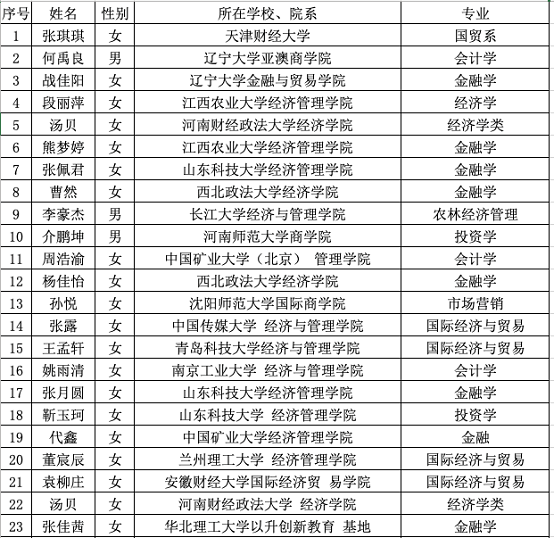 | 序号 | 姓名 | 性别 | 所在学校、院系 | 专业 |
|---|---|---|---|---|
| 1 | 张琪琪 | 女 | 天津财经大学 | 国贸系 |
| 2 | 何禹良 | 男 | 辽宁大学亚澳商学院 | 会计学 |
| 3 | 战佳阳 | 女 | 辽宁大学金融与贸易学院 | 金融学 |
| 4 | 段丽萍 | 女 | 江西农业大学经济管理学院 | 经济学 |
| 5 | 汤贝 | 女 | 河南财经政法大学经济学院 | 经济学类 |
| 6 | 熊梦婷 | 女 | 江西农业大学经济管理学院 | 金融学 |
| 7 | 张佩君 | 女 | 山东科技大学经济管理学院 | 金融学 |
| 8 | 曹然 | 女 | 西北政法大学经济学院 | 金融学 |
| 9 | 李豪杰 | 男 | 长江大学经济与管理学院 | 农林经济管理 |
| 10 | 介鹏坤 | 男 | 河南师范大学商学院 | 投资学 |
| 11 | 周浩渝 | 女 | 中国矿业大学（北京） 管理学院 | 会计学 |
| 12 | 杨佳怡 | 女 | 西北政法大学经济学院 | 金融学 |
| 13 | 孙悦 | 女 | 沈阳师范大学国际商学院 | 市场营销 |
| 14 | 张露 | 女 | 中国传媒大学 经济与管理学院 | 国际经济与贸易 |
| 15 | 王孟轩 | 女 | 青岛科技大学经济与管理学院 | 国际经济与贸易 |
| 16 | 姚雨清 | 女 | 南京工业大学 经济与管理学院 | 会计学 |
| 17 | 张月圆 | 女 | 山东科技大学经济管理学院 | 金融学 |
| 18 | 靳玉珂 | 女 | 山东科技大学 经济管理学院 | 投资学 |
| 19 | 代鑫 | 女 | 中国矿业大学经济管理学院 | 金融 |
| 20 | 董宸辰 | 女 | 兰州理工大学 经济管理学院 | 国际经济与贸易 |
| 21 | 袁柳庄 | 女 | 安徽财经大学国际经济贸 易学院 | 国际经济与贸易 |
| 22 | 汤贝 | 女 | 河南财经政法大学 经济学院 | 经济学类 |
| 23 | 张佳茜 | 女 | 华北理工大学以升创新教育 基地 | 金融学 |